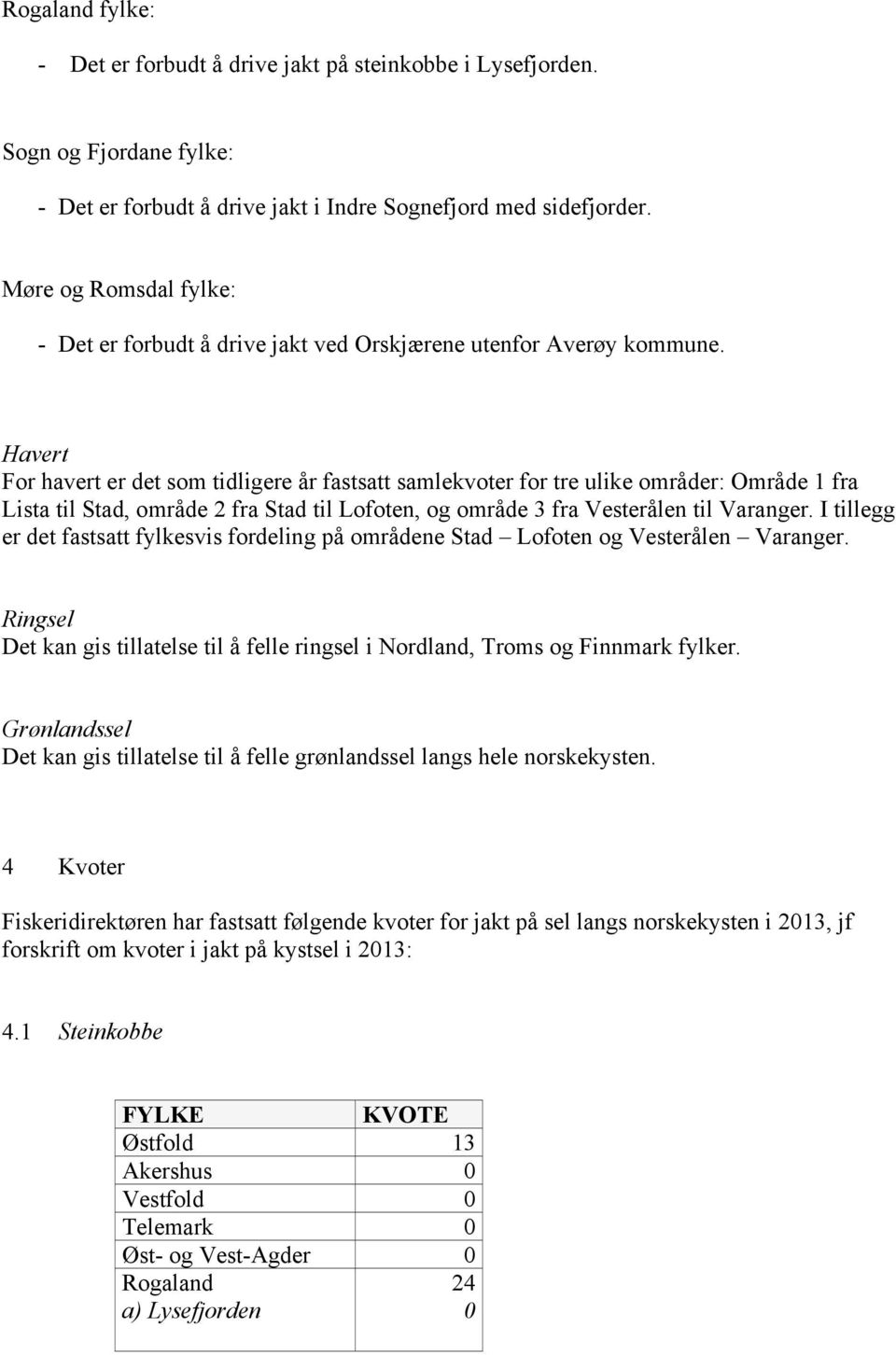 Rogaland fylke:

- Det er forbudt å drive jakt på steinkobbe i Lysefjorden.

Sogn og Fjordane fylke:

- Det er forbudt å drive jakt i Indre Sognefjord med sidefjorder.

Møre og Romsdal fylke:

- Det er forbudt å drive jakt ved Orskjærene utenfor Averøy kommune.

Havert
For havert er det som tidligere år fastsatt samlekvoter for tre ulike områder: Område 1 fra Lista til Stad, område 2 fra Stad til Lofoten, og område 3 fra Vesterålen til Varanger. I tillegg er det fastsatt fylkesvis fordeling på områdene Stad – Lofoten og Vesterålen – Varanger.

Ringsel
Det kan gis tillatelse til å felle ringsel i Nordland, Troms og Finnmark fylker.

Grønlandssel
Det kan gis tillatelse til å felle grønlandssel langs hele norskekysten.

4 Kvoter

Fiskeridirektøren har fastsatt følgende kvoter for jakt på sel langs norskekysten i 2013, jf forskrift om kvoter i jakt på kystsel i 2013:

4.1 Steinkobbe

| FYLKE | KVOTE |
|---|---|
| Østfold | 13 |
| Akershus | 0 |
| Vestfold | 0 |
| Telemark | 0 |
| Øst- og Vest-Agder | 0 |
| Rogaland | 24 |
| a) Lysefjorden | 0 |